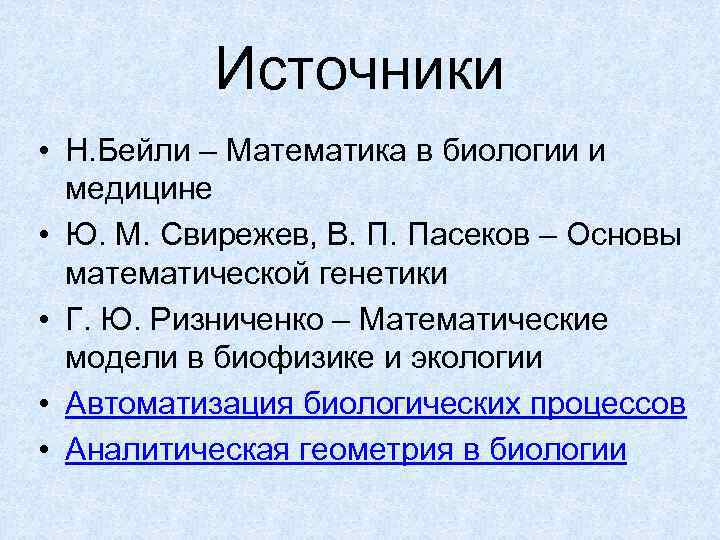 Источники

• Н.Бейли – Математика в биологии и медицине
• Ю. М. Свирежев, В. П. Пасеков – Основы математической генетики
• Г. Ю. Ризниченко – Математические модели в биофизике и экологии
• Автоматизация биологических процессов
• Аналитическая геометрия в биологии